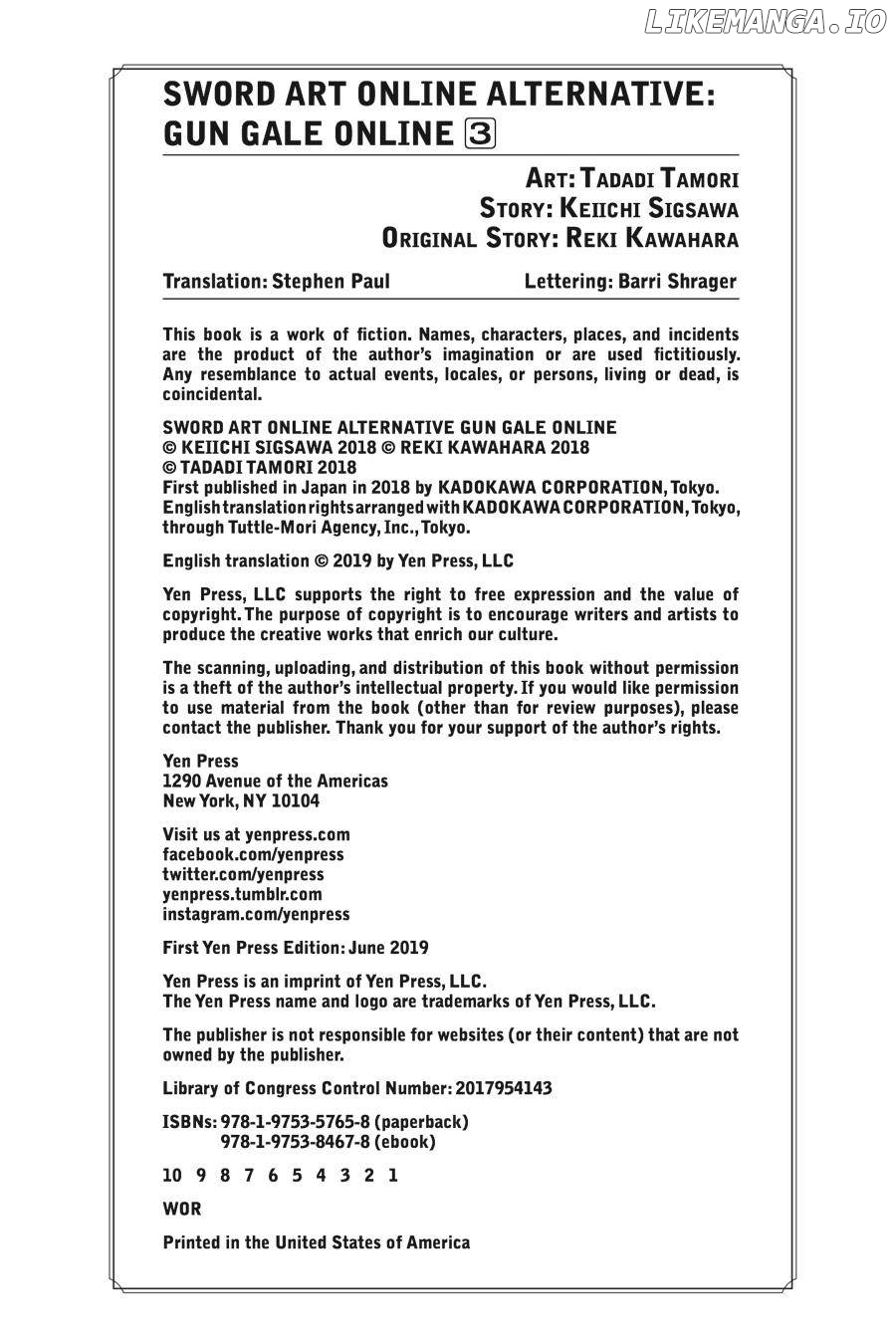 LIKEMANGA.IO

SWORD ART ONLINE ALTERNATIVE: GUN GALE ONLINE 3

ART: TADADI TAMORI
STORY: KEIICHI SIGSAWA
ORIGINAL STORY: REKI KAWAHARA

Translation: Stephen Paul
Lettering: Barri Shrager

This book is a work of fiction. Names, characters, places, and incidents are the product of the author's imagination or are used fictitiously. Any resemblance to actual events, locales, or persons, living or dead, is coincidental.

SWORD ART ONLINE ALTERNATIVE GUN GALE ONLINE
© KEIICHI SIGSAWA 2018 © REKI KAWAHARA 2018
© TADADI TAMORI 2018
First published in Japan in 2018 by KADOKAWA CORPORATION, Tokyo.
English translation rights arranged with KADOKAWA CORPORATION, Tokyo, through Tuttle-Mori Agency, Inc., Tokyo.

English translation © 2019 by Yen Press, LLC

Yen Press, LLC supports the right to free expression and the value of copyright. The purpose of copyright is to encourage writers and artists to produce the creative works that enrich our culture.

The scanning, uploading, and distribution of this book without permission is a theft of the author's intellectual property. If you would like permission to use material from the book (other than for review purposes), please contact the publisher. Thank you for your support of the author's rights.

Yen Press
1290 Avenue of the Americas
New York, NY 10104

Visit us at yenpress.com
facebook.com/yenpress
twitter.com/yenpress
yenpress.tumblr.com
instagram.com/yenpress

First Yen Press Edition: June 2019

Yen Press is an imprint of Yen Press, LLC.
The Yen Press name and logo are trademarks of Yen Press, LLC.

The publisher is not responsible for websites (or their content) that are not owned by the publisher.

Library of Congress Control Number: 2017954143

ISBNs: 978-1-9753-5765-8 (paperback)
978-1-9753-8467-8 (ebook)

10 9 8 7 6 5 4 3 2 1

WOR

Printed in the United States of America